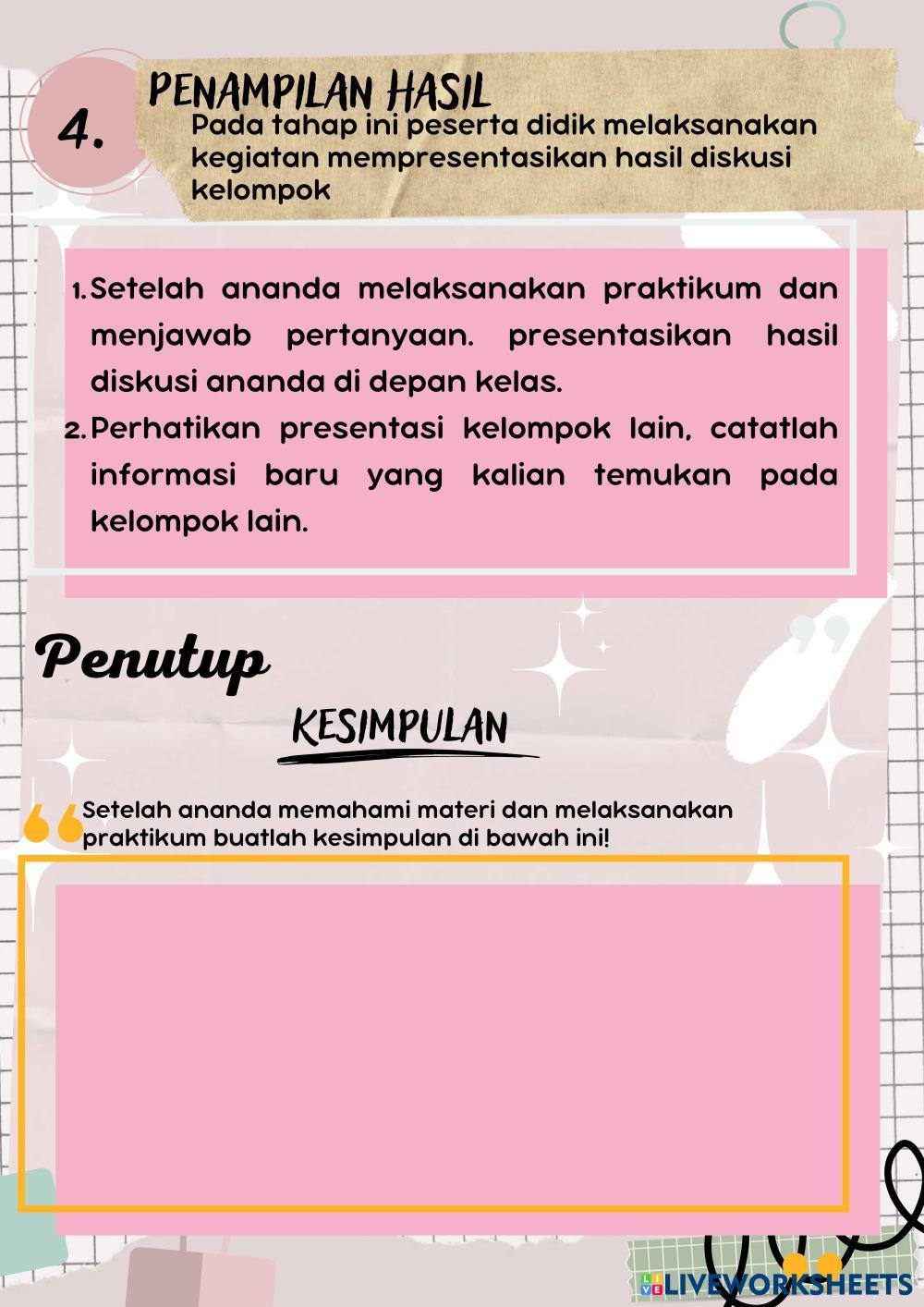 4.

PENAMPILAN HASIL

Pada tahap ini peserta didik melaksanakan kegiatan mempresentasikan hasil diskusi kelompok

1. Setelah ananda melaksanakan praktikum dan menjawab pertanyaan. presentasikan hasil diskusi ananda di depan kelas.
2. Perhatikan presentasi kelompok lain, catatlah informasi baru yang kalian temukan pada kelompok lain.

Penutup

KESIMPULAN

Setelah ananda memahami materi dan melaksanakan praktikum buatlah kesimpulan di bawah ini!

LIVEWORKSHEETS